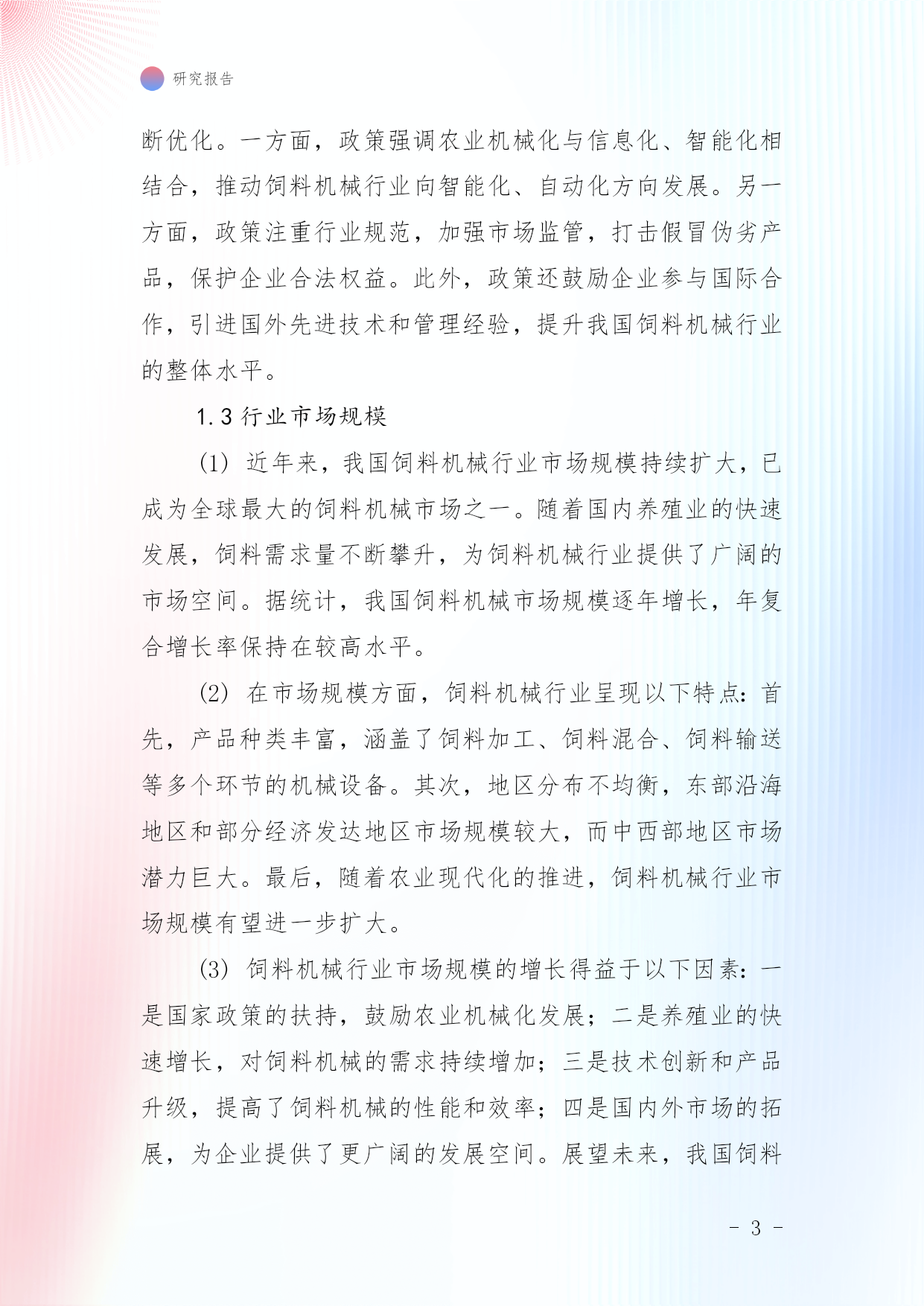 研究报告

断优化。一方面，政策强调农业机械化与信息化、智能化相结合，推动饲料机械行业向智能化、自动化方向发展。另一方面，政策注重行业规范，加强市场监管，打击假冒伪劣产品，保护企业合法权益。此外，政策还鼓励企业参与国际合作，引进国外先进技术和管理经验，提升我国饲料机械行业的整体水平。

1.3 行业市场规模

(1) 近年来，我国饲料机械行业市场规模持续扩大，已成为全球最大的饲料机械市场之一。随着国内养殖业的快速发展，饲料需求量不断攀升，为饲料机械行业提供了广阔的市场空间。据统计，我国饲料机械市场规模逐年增长，年复合增长率保持在较高水平。

(2) 在市场规模方面，饲料机械行业呈现以下特点：首先，产品种类丰富，涵盖了饲料加工、饲料混合、饲料输送等多个环节的机械设备。其次，地区分布不均衡，东部沿海地区和部分经济发达地区市场规模较大，而中西部地区市场潜力巨大。最后，随着农业现代化的推进，饲料机械行业市场规模有望进一步扩大。

(3) 饲料机械行业市场规模的增长得益于以下因素：一是国家政策的扶持，鼓励农业机械化发展；二是养殖业的快速增长，对饲料机械的需求持续增加；三是技术创新和产品升级，提高了饲料机械的性能和效率；四是国内外市场的拓展，为企业提供了更广阔的发展空间。展望未来，我国饲料

- 3 -